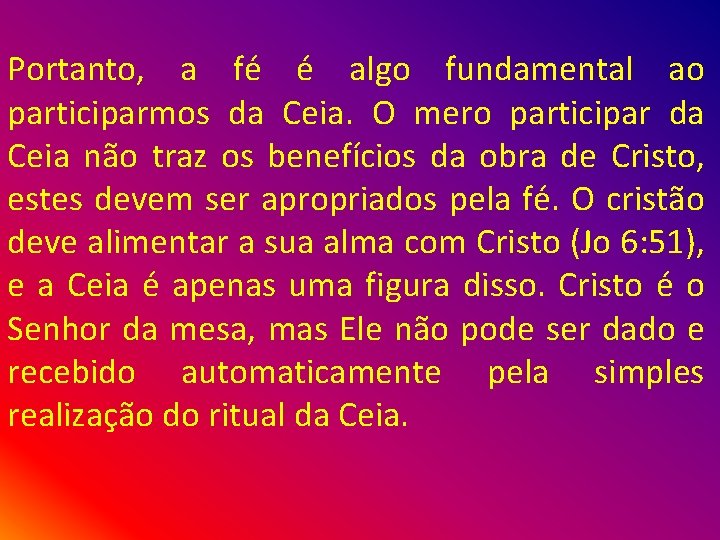 Portanto, a fé é algo fundamental ao participarmos da Ceia. O mero participar da Ceia não traz os benefícios da obra de Cristo, estes devem ser apropriados pela fé. O cristão deve alimentar a sua alma com Cristo (Jo 6:51), e a Ceia é apenas uma figura disso. Cristo é o Senhor da mesa, mas Ele não pode ser dado e recebido automaticamente pela simples realização do ritual da Ceia.